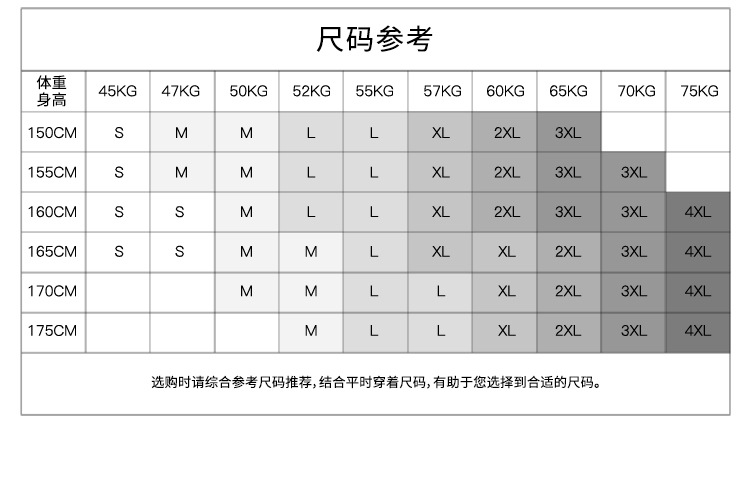 尺码参考

| 体重 身高 | 45KG | 47KG | 50KG | 52KG | 55KG | 57KG | 60KG | 65KG | 70KG | 75KG |
|---|---|---|---|---|---|---|---|---|---|---|
| 150CM | S | M | M | L | L | XL | 2XL | 3XL | | |
| 155CM | S | M | M | L | L | XL | 2XL | 3XL | 3XL | |
| 160CM | S | S | M | L | L | XL | 2XL | 3XL | 3XL | 4XL |
| 165CM | S | S | M | M | L | XL | XL | 2XL | 3XL | 4XL |
| 170CM | | | M | M | L | L | XL | 2XL | 3XL | 4XL |
| 175CM | | | | M | L | L | XL | 2XL | 3XL | 4XL |

选购时请综合参考尺码推荐，结合平时穿着尺码，有助于您选择到合适的尺码。